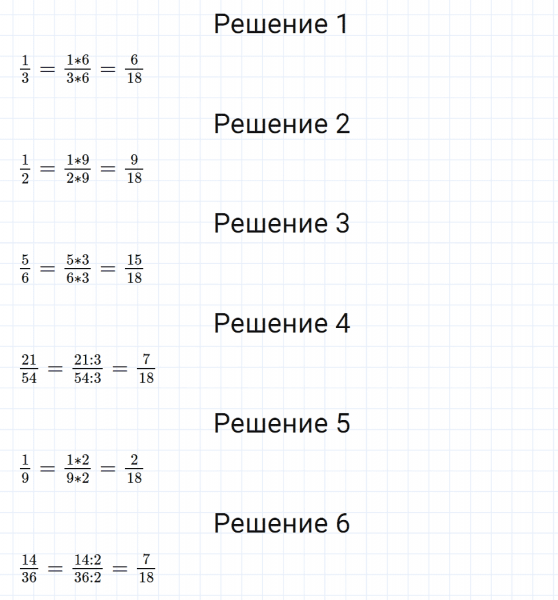 Решение 1

$\frac{1}{3} = \frac{1*6}{3*6} = \frac{6}{18}$

Решение 2

$\frac{1}{2} = \frac{1*9}{2*9} = \frac{9}{18}$

Решение 3

$\frac{5}{6} = \frac{5*3}{6*3} = \frac{15}{18}$

Решение 4

$\frac{21}{54} = \frac{21:3}{54:3} = \frac{7}{18}$

Решение 5

$\frac{1}{9} = \frac{1*2}{9*2} = \frac{2}{18}$

Решение 6

$\frac{14}{36} = \frac{14:2}{36:2} = \frac{7}{18}$